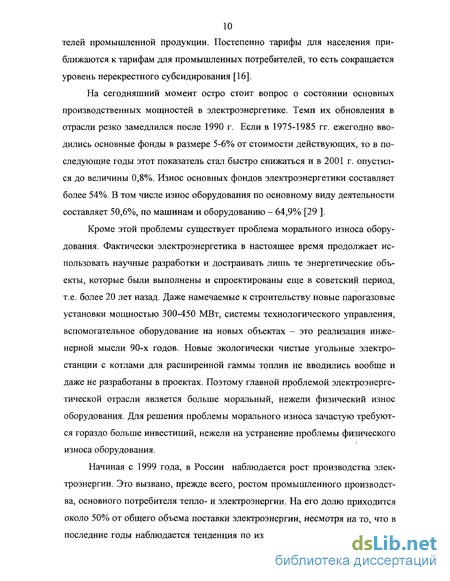 10

телей промышленной продукции. Постепенно тарифы для населения приближаются к тарифам для промышленных потребителей, то есть сокращается уровень перекрестного субсидирования [16].

На сегодняшний момент остро стоит вопрос о состоянии основных производственных мощностей в электроэнергетике. Темп их обновления в отрасли резко замедлился после 1990 г. Если в 1975-1985 гг. ежегодно вводились основные фонды в размере 5-6% от стоимости действующих, то в последующие годы этот показатель стал быстро снижаться и в 2001 г. опустился до величины 0,8%. Износ основных фондов электроэнергетики составляет более 54%. В том числе износ оборудования по основному виду деятельности составляет 50,6%, по машинам и оборудованию – 64,9% [29 ].

Кроме этой проблемы существует проблема морального износа оборудования. Фактически электроэнергетика в настоящее время продолжает использовать научные разработки и достраивать лишь те энергетические объекты, которые были выполнены и спроектированы еще в советский период, т.е. более 20 лет назад. Даже намечаемые к строительству новые парогазовые установки мощностью 300-450 МВт, системы технологического управления, вспомогательное оборудование на новых объектах – это реализация инженерной мысли 90-х годов. Новые экологически чистые угольные электростанции с котлами для расширенной гаммы топлив не вводились вообще и даже не разработаны в проектах. Поэтому главной проблемой электроэнергетической отрасли является больше моральный, нежели физический износ оборудования. Для решения проблемы морального износа зачастую требуются гораздо больше инвестиций, нежели на устранение проблемы физического износа оборудования.

Начиная с 1999 года, в России наблюдается рост производства электроэнергии. Это вызвано, прежде всего, ростом промышленного производства, основного потребителя тепло- и электроэнергии. На его долю приходится около 50% от общего объема поставки электроэнергии, несмотря на то, что в последние годы наблюдается тенденция по из

dsLib.net
библиотека диссертаций